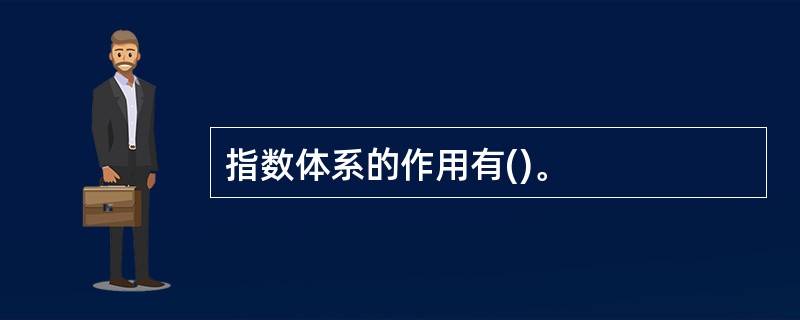 指数体系的作用有()。